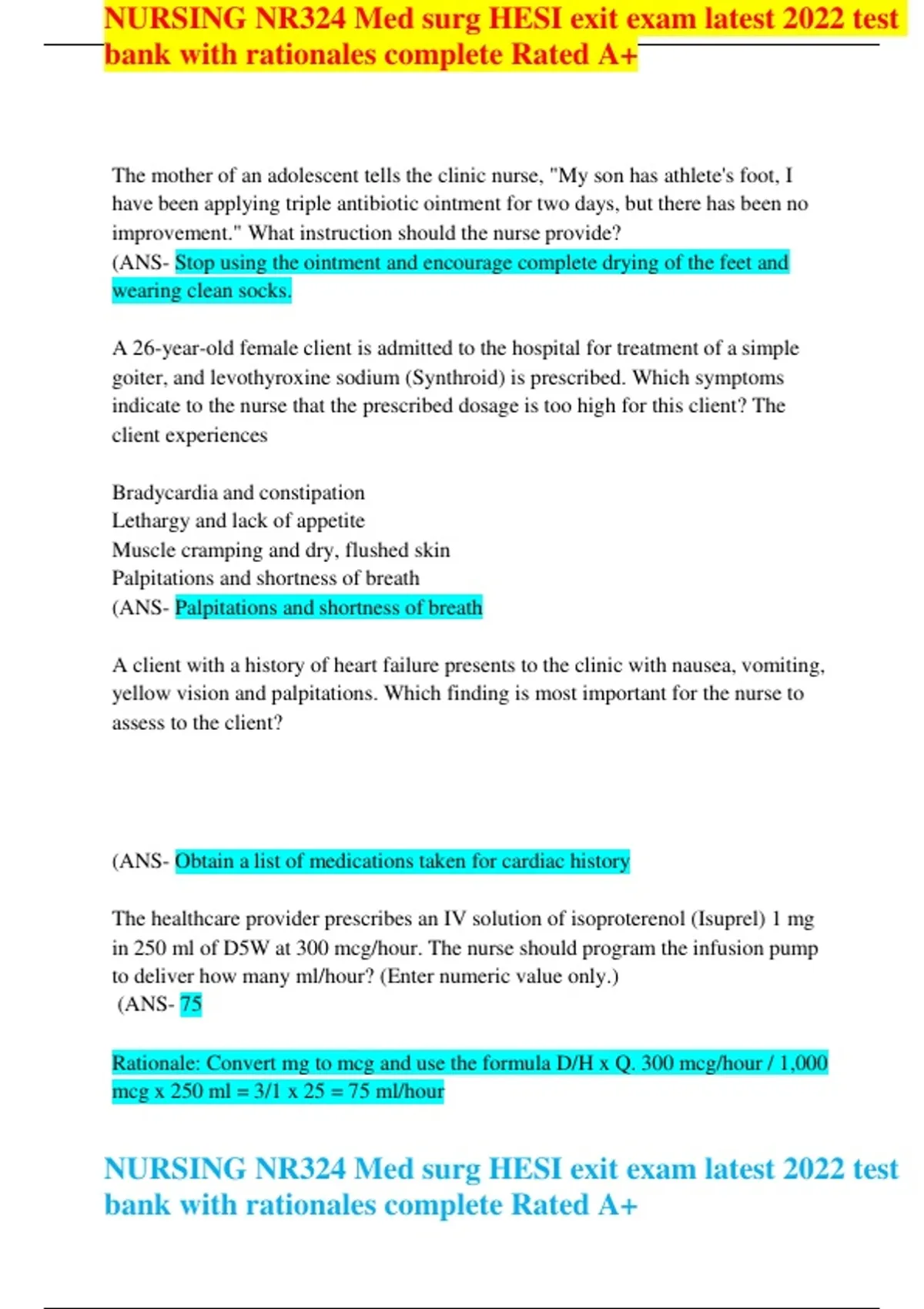 NURSING NR324 Med surg HESI exit exam latest 2022 test bank with rationales complete Rated A+

The mother of an adolescent tells the clinic nurse, "My son has athlete's foot, I have been applying triple antibiotic ointment for two days, but there has been no improvement." What instruction should the nurse provide?
(ANS- Stop using the ointment and encourage complete drying of the feet and wearing clean socks.

A 26-year-old female client is admitted to the hospital for treatment of a simple goiter, and levothyroxine sodium (Synthroid) is prescribed. Which symptoms indicate to the nurse that the prescribed dosage is too high for this client? The client experiences

Bradycardia and constipation
Lethargy and lack of appetite
Muscle cramping and dry, flushed skin
Palpitations and shortness of breath
(ANS- Palpitations and shortness of breath

A client with a history of heart failure presents to the clinic with nausea, vomiting, yellow vision and palpitations. Which finding is most important for the nurse to assess to the client?

(ANS- Obtain a list of medications taken for cardiac history

The healthcare provider prescribes an IV solution of isoproterenol (Isuprel) 1 mg in 250 ml of D5W at 300 mcg/hour. The nurse should program the infusion pump to deliver how many ml/hour? (Enter numeric value only.)
(ANS- 75

Rationale: Convert mg to mcg and use the formula D/H x Q. 300 mcg/hour / 1,000 mcg x 250 ml = 3/1 x 25 = 75 ml/hour

NURSING NR324 Med surg HESI exit exam latest 2022 test bank with rationales complete Rated A+